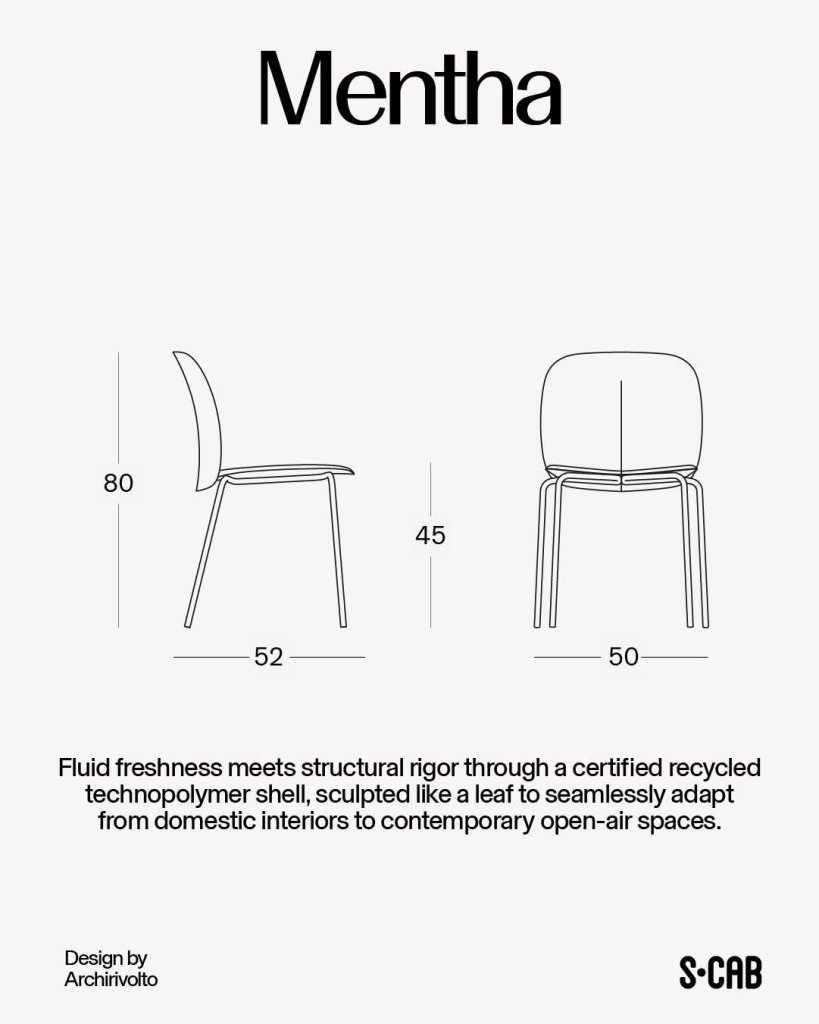 Mentha

80

45

52

50

Fluid freshness meets structural rigor through a certified recycled technopolymer shell, sculpted like a leaf to seamlessly adapt from domestic interiors to contemporary open-air spaces.

Design by
Archirivolto

S·CAB